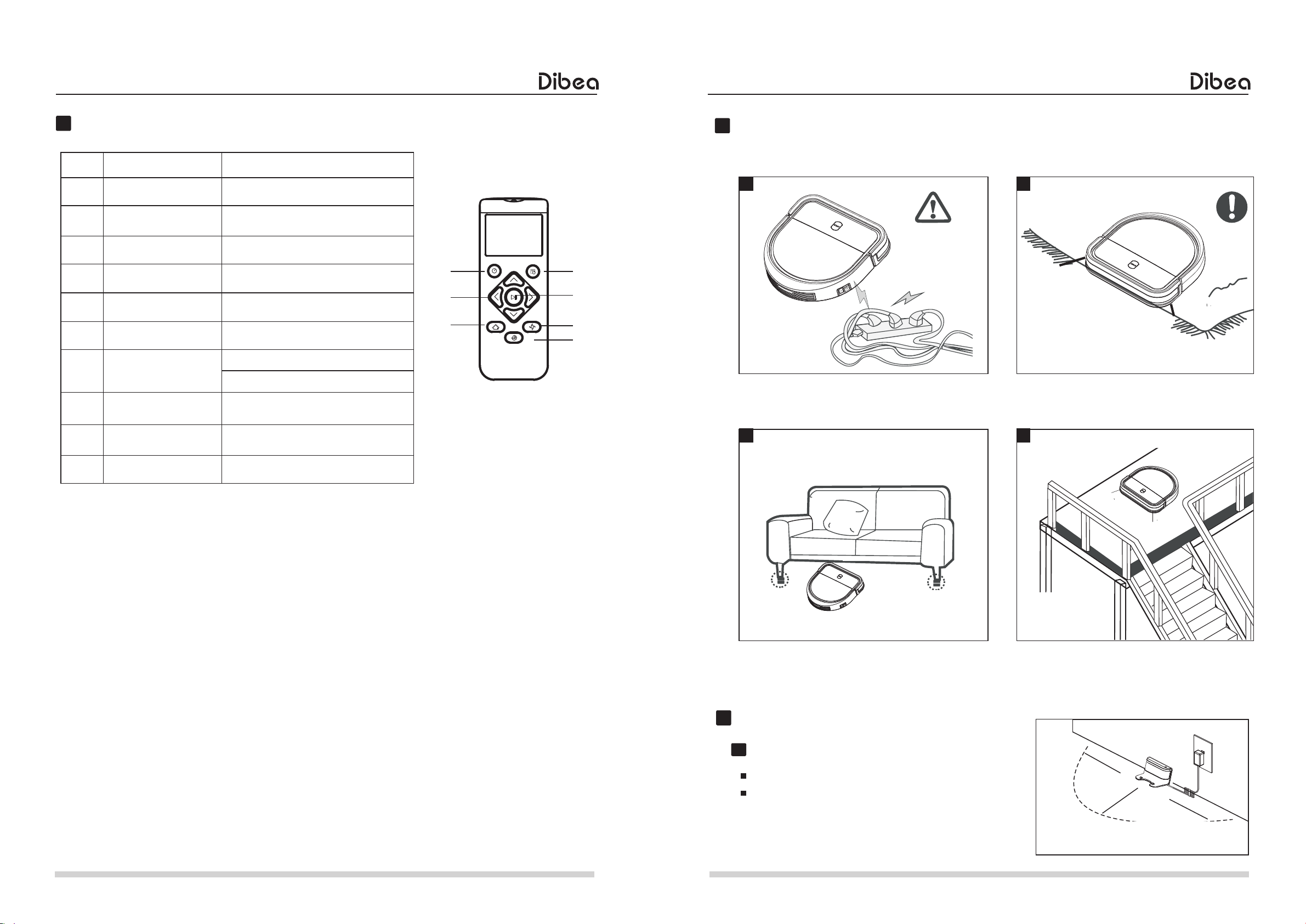 Dibea

Dibea